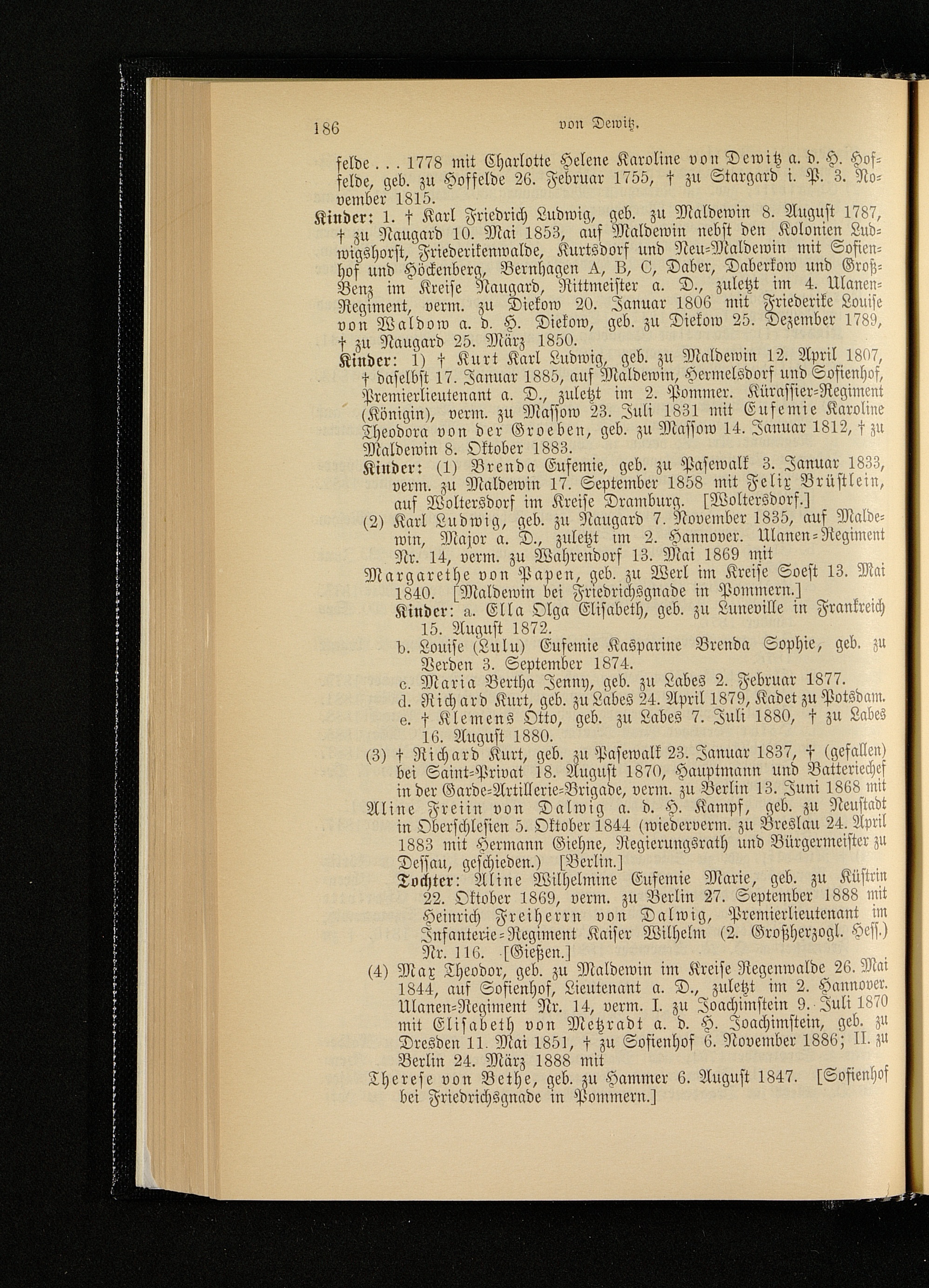 186 von Dewitz.

felde . . . 1778 mit Charlotte Helene Karoline von Dewitz a. d. H. Hoffelde, geb. zu Hoffelde 26. Februar 1755, † zu Stargard i. P. 3. November 1815.

Kinder: 1. † Karl Friedrich Ludwig, geb. zu Maldewin 8. August 1787, † zu Naugard 10. Mai 1853, auf Maldewin nebst den Kolonien Ludwigshorst, Friederikenwalde, Kurtsdorf und Neu-Maldewin mit Sofienhof und Höckenberg, Bernhagen A, B, C, Daber, Daberkow und Groß-Benz im Kreise Naugard, Rittmeister a. D., zuletzt im 4. Ulanen-Regiment, verm. zu Diekow 20. Januar 1806 mit Friederike Louise von Waldow a. d. H. Diekow, geb. zu Diekow 25. Dezember 1789, † zu Naugard 25. März 1850.

Kinder: 1) † Kurt Karl Ludwig, geb. zu Maldewin 12. April 1807, † daselbst 17. Januar 1885, auf Maldewin, Hermelsdorf und Sofienhof, Premierlieutenant a. D., zuletzt im 2. Pommer. Kürassier-Regiment (Königin), verm. zu Massow 23. Juli 1831 mit Eufemie Karoline Theodora von der Groeben, geb. zu Massow 14. Januar 1812, † zu Maldewin 8. Oktober 1883.

Kinder: (1) Brenda Eufemie, geb. zu Pasewalk 3. Januar 1833, verm. zu Maldewin 17. September 1858 mit Felix Brüstlein, auf Woltersdorf im Kreise Dramburg. [Woltersdorf.]

(2) Karl Ludwig, geb. zu Naugard 7. November 1835, auf Maldewin, Major a. D., zuletzt im 2. Hannover. Ulanen-Regiment Nr. 14, verm. zu Wahrendorf 13. Mai 1869 mit

Margarethe von Papen, geb. zu Werl im Kreise Soest 13. Mai 1840. [Maldewin bei Friedrichsgnade in Pommern.]

Kinder: a. Ella Olga Elisabeth, geb. zu Luneville in Frankreich 15. August 1872.

b. Louise (Lulu) Eufemie Kasparine Brenda Sophie, geb. zu Verden 3. September 1874.

c. Maria Bertha Jenny, geb. zu Labes 2. Februar 1877.

d. Richard Kurt, geb. zu Labes 24. April 1879, Kadet zu Potsdam.

e. † Klemens Otto, geb. zu Labes 7. Juli 1880, † zu Labes 16. August 1880.

(3) † Richard Kurt, geb. zu Pasewalk 23. Januar 1837, † (gefallen) bei Saint-Privat 18. August 1870, Hauptmann und Batteriechef in der Garde-Artillerie-Brigade, verm. zu Berlin 13. Juni 1868 mit

Aline Freiin von Dalwig a. d. H. Kampf, geb. zu Neustadt in Oberschlesien 5. Oktober 1844 (wiederverm. zu Breslau 24. April 1883 mit Hermann Giehne, Regierungsrath und Bürgermeister zu Dessau, geschieden.) [Berlin.]

Tochter: Aline Wilhelmine Eufemie Marie, geb. zu Küstrin 22. Oktober 1869, verm. zu Berlin 27. September 1888 mit Heinrich Freiherrn von Dalwig, Premierlieutenant im Infanterie-Regiment Kaiser Wilhelm (2. Großherzogl. Hess.) Nr. 116. [Gießen.]

(4) Max Theodor, geb. zu Maldewin im Kreise Regenwalde 26. Mai 1844, auf Sofienhof, Lieutenant a. D., zuletzt im 2. Hannover. Ulanen-Regiment Nr. 14, verm. I. zu Joachimstein 9. Juli 1870 mit Elisabeth von Metzradt a. d. H. Joachimstein, geb. zu Dresden 11. Mai 1851, † zu Sofienhof 6. November 1886; II. zu Berlin 24. März 1888 mit

Therese von Bethe, geb. zu Hammer 6. August 1847. [Sofienhof bei Friedrichsgnade in Pommern.]